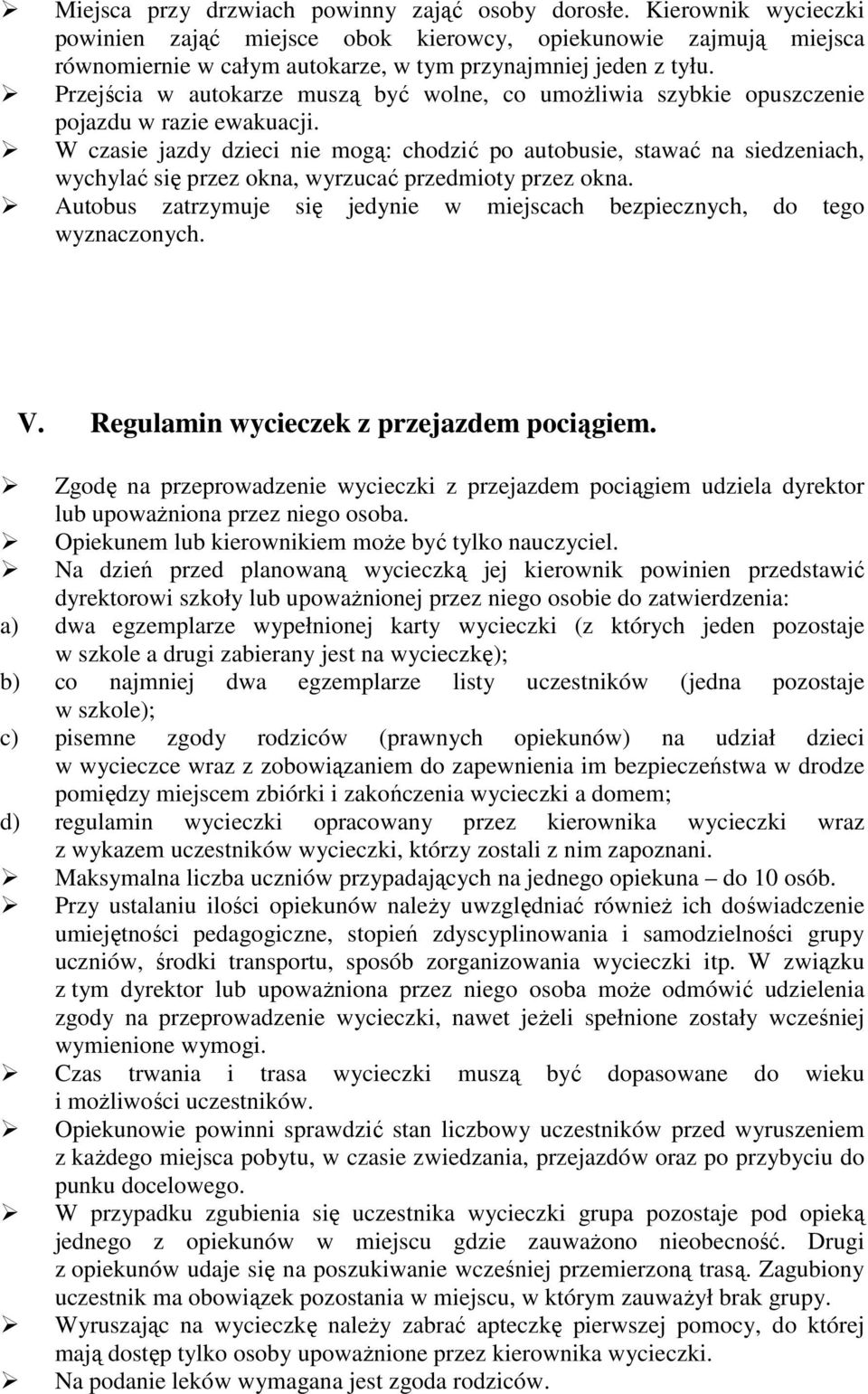 ➢ Miejsca przy drzwiach powinny zająć osoby dorosłe. Kierownik wycieczki powinien zająć miejsce obok kierowcy, opiekunowie zajmują miejsca równomiernie w całym autokarze, w tym przynajmniej jeden z tyłu.
➢ Przejścia w autokarze muszą być wolne, co umożliwia szybkie opuszczenie pojazdu w razie ewakuacji.
➢ W czasie jazdy dzieci nie mogą: chodzić po autobusie, stawać na siedzeniach, wychylać się przez okna, wyrzucać przedmioty przez okna.
➢ Autobus zatrzymuje się jedynie w miejscach bezpiecznych, do tego wyznaczonych.

V. Regulamin wycieczek z przejazdem pociągiem.

➢ Zgodę na przeprowadzenie wycieczki z przejazdem pociągiem udziela dyrektor lub upoważniona przez niego osoba.
➢ Opiekunem lub kierownikiem może być tylko nauczyciel.
➢ Na dzień przed planowaną wycieczką jej kierownik powinien przedstawić dyrektorowi szkoły lub upoważnionej przez niego osobie do zatwierdzenia:
a) dwa egzemplarze wypełnionej karty wycieczki (z których jeden pozostaje w szkole a drugi zabierany jest na wycieczkę);
b) co najmniej dwa egzemplarze listy uczestników (jedna pozostaje w szkole);
c) pisemne zgody rodziców (prawnych opiekunów) na udział dzieci w wycieczce wraz z zobowiązaniem do zapewnienia im bezpieczeństwa w drodze pomiędzy miejscem zbiórki i zakończenia wycieczki a domem;
d) regulamin wycieczki opracowany przez kierownika wycieczki wraz z wykazem uczestników wycieczki, którzy zostali z nim zapoznani.
➢ Maksymalna liczba uczniów przypadających na jednego opiekuna – do 10 osób.
➢ Przy ustalaniu ilości opiekunów należy uwzględniać również ich doświadczenie umiejętności pedagogiczne, stopień zdyscyplinowania i samodzielności grupy uczniów, środki transportu, sposób zorganizowania wycieczki itp. W związku z tym dyrektor lub upoważniona przez niego osoba może odmówić udzielenia zgody na przeprowadzenie wycieczki, nawet jeżeli spełnione zostały wcześniej wymienione wymogi.
➢ Czas trwania i trasa wycieczki muszą być dopasowane do wieku i możliwości uczestników.
➢ Opiekunowie powinni sprawdzić stan liczbowy uczestników przed wyruszeniem z każdego miejsca pobytu, w czasie zwiedzania, przejazdów oraz po przybyciu do punku docelowego.
➢ W przypadku zgubienia się uczestnika wycieczki grupa pozostaje pod opieką jednego z opiekunów w miejscu gdzie zauważono nieobecność. Drugi z opiekunów udaje się na poszukiwanie wcześniej przemierzoną trasą. Zagubiony uczestnik ma obowiązek pozostania w miejscu, w którym zauważył brak grupy.
➢ Wyruszając na wycieczkę należy zabrać apteczkę pierwszej pomocy, do której mają dostęp tylko osoby upoważnione przez kierownika wycieczki.
➢ Na podanie leków wymagana jest zgoda rodziców.